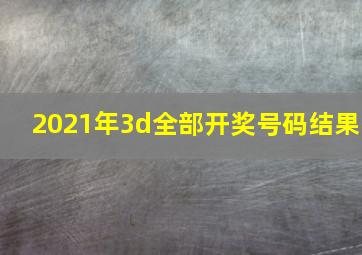 2021年3d全部开奖号码结果